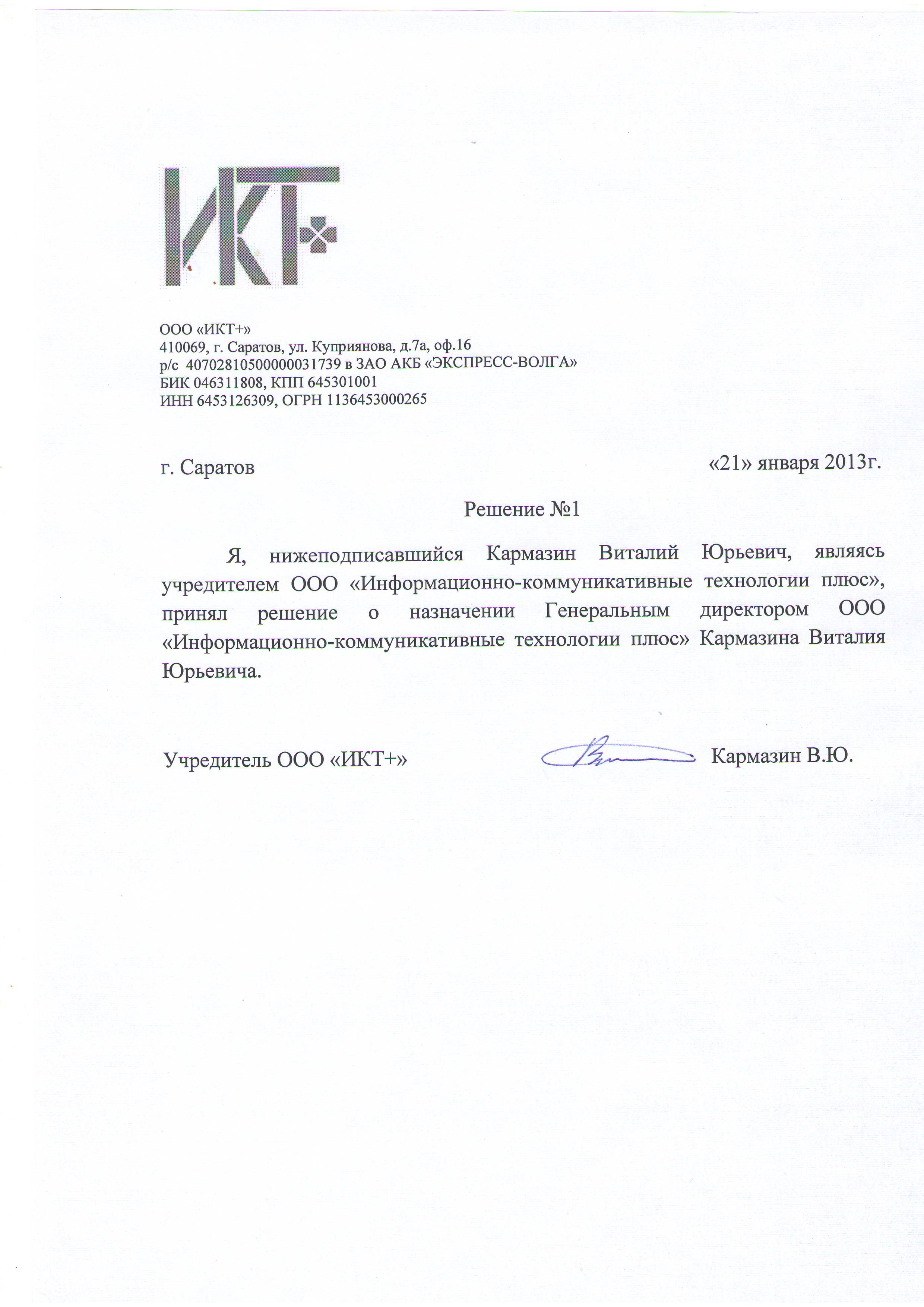 ИКТ+

ООО «ИКТ+»
410069, г. Саратов, ул. Куприянова, д.7а, оф.16
р/с 40702810500000031739 в ЗАО АКБ «ЭКСПРЕСС-ВОЛГА»
БИК 046311808, КПП 645301001
ИНН 6453126309, ОГРН 1136453000265

г. Саратов «21» января 2013г.

Решение №1

Я, нижеподписавшийся Кармазин Виталий Юрьевич, являясь учредителем ООО «Информационно-коммуникативные технологии плюс», принял решение о назначении Генеральным директором ООО «Информационно-коммуникативные технологии плюс» Кармазина Виталия Юрьевича.

Учредитель ООО «ИКТ+» Кармазин В.Ю.